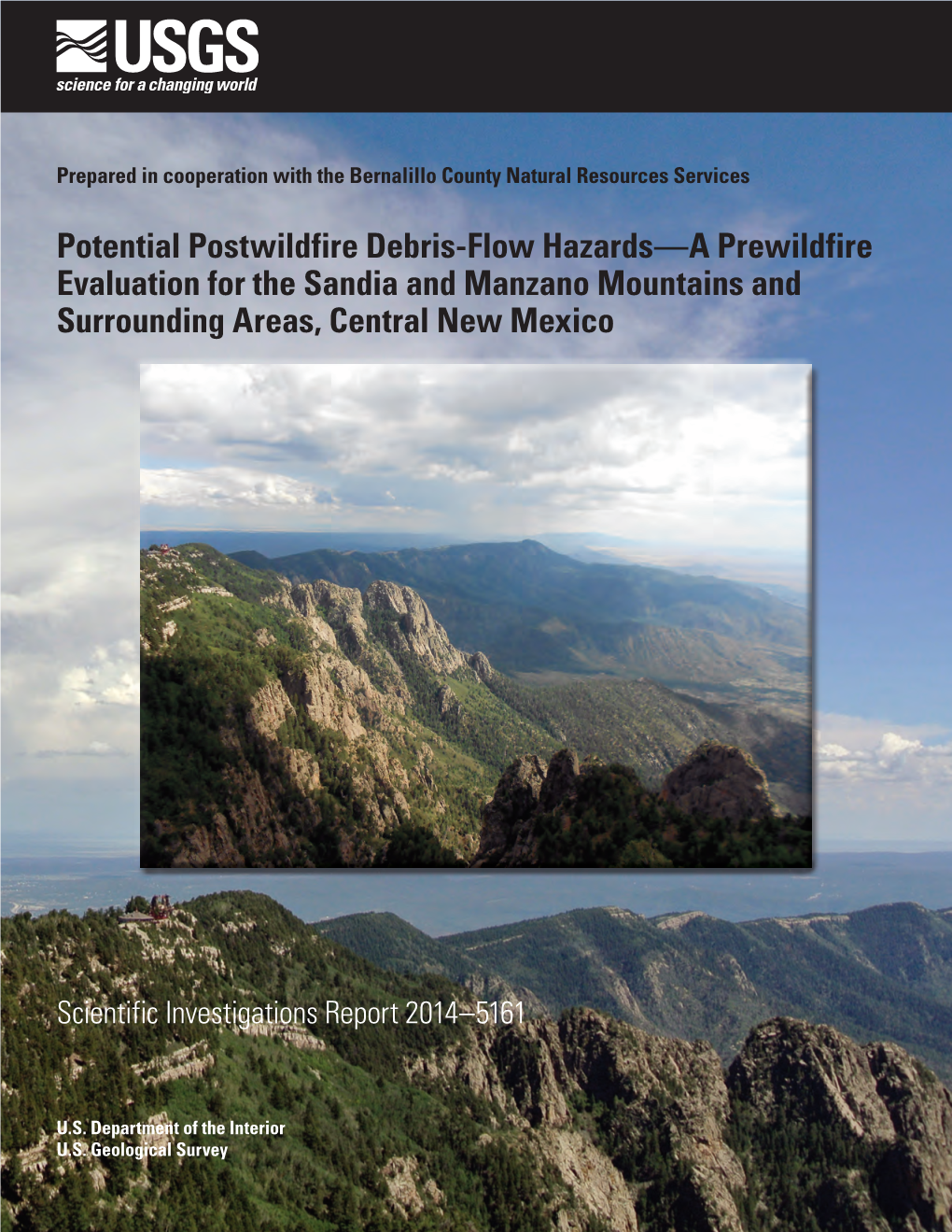 USGS
science for a changing world

Prepared in cooperation with the Bernalillo County Natural Resources Services

Potential Postwildfire Debris-Flow Hazards—A Prewildfire Evaluation for the Sandia and Manzano Mountains and Surrounding Areas, Central New Mexico

Scientific Investigations Report 2014–5161

U.S. Department of the Interior
U.S. Geological Survey